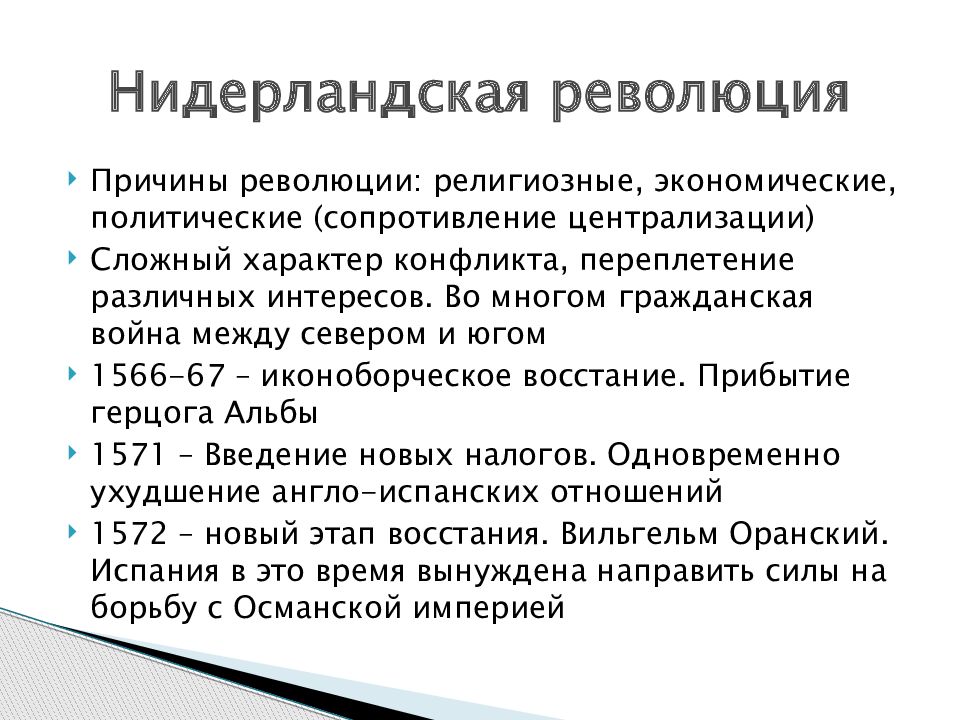 Нидерландская революция

Причины революции: религиозные, экономические, политические (сопротивление централизации)

Сложный характер конфликта, переплетение различных интересов. Во многом гражданская война между севером и югом

1566-67 – иконоборческое восстание. Прибытие герцога Альбы

1571 – Введение новых налогов. Одновременно ухудшение англо-испанских отношений

1572 – новый этап восстания. Вильгельм Оранский. Испания в это время вынуждена направить силы на борьбу с Османской империей